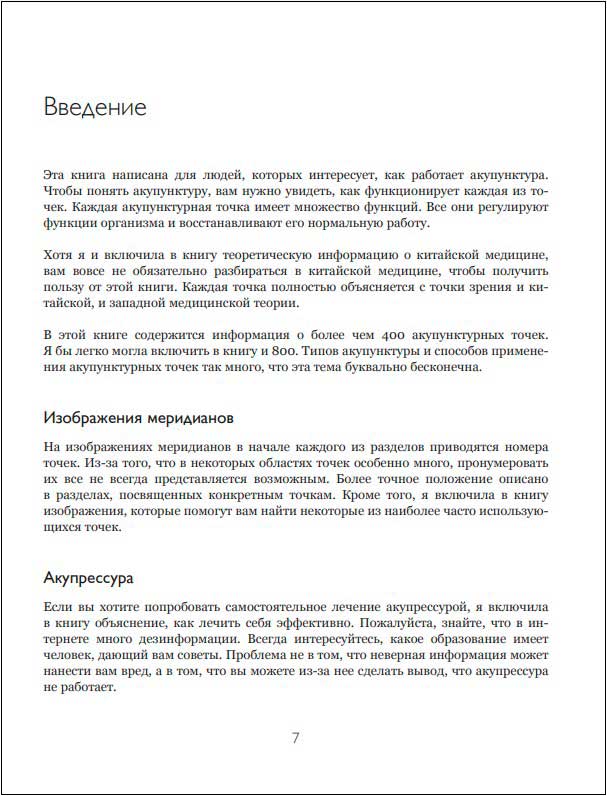 Введение

Эта книга написана для людей, которых интересует, как работает акупунктура. Чтобы понять акупунктуру, вам нужно увидеть, как функционирует каждая из точек. Каждая акупунктурная точка имеет множество функций. Все они регулируют функции организма и восстанавливают его нормальную работу.

Хотя я и включила в книгу теоретическую информацию о китайской медицине, вам вовсе не обязательно разбираться в китайской медицине, чтобы получить пользу от этой книги. Каждая точка полностью объясняется с точки зрения и китайской, и западной медицинской теории.

В этой книге содержится информация о более чем 400 акупунктурных точек. Я бы легко могла включить в книгу и 800. Типов акупунктуры и способов применения акупунктурных точек так много, что эта тема буквально бесконечна.

Изображения меридианов

На изображениях меридианов в начале каждого из разделов приводятся номера точек. Из-за того, что в некоторых областях точек особенно много, пронумеровать их все не всегда представляется возможным. Более точное положение описано в разделах, посвященных конкретным точкам. Кроме того, я включила в книгу изображения, которые помогут вам найти некоторые из наиболее часто использующихся точек.

Акупрессура

Если вы хотите попробовать самостоятельное лечение акупрессурой, я включила в книгу объяснение, как лечить себя эффективно. Пожалуйста, знайте, что в интернете много дезинформации. Всегда интересуйтесь, какое образование имеет человек, дающий вам советы. Проблема не в том, что неверная информация может нанести вам вред, а в том, что вы можете из-за нее сделать вывод, что акупрессура не работает.

7